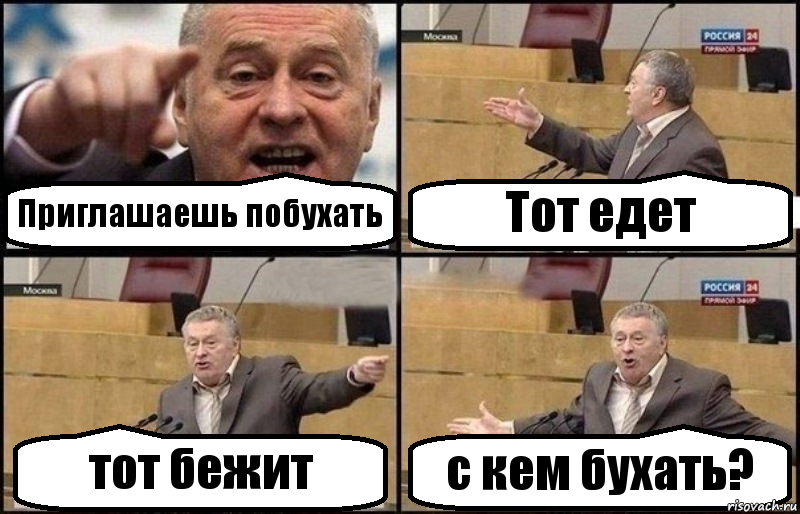 Приглашаешь побухать

Москва

РОССИЯ 24
ПРЯМОЙ ЭФИР

Тот едет

Москва

тот бежит

РОССИЯ 24
ПРЯМОЙ ЭФИР

с кем бухать?

risovach.ru